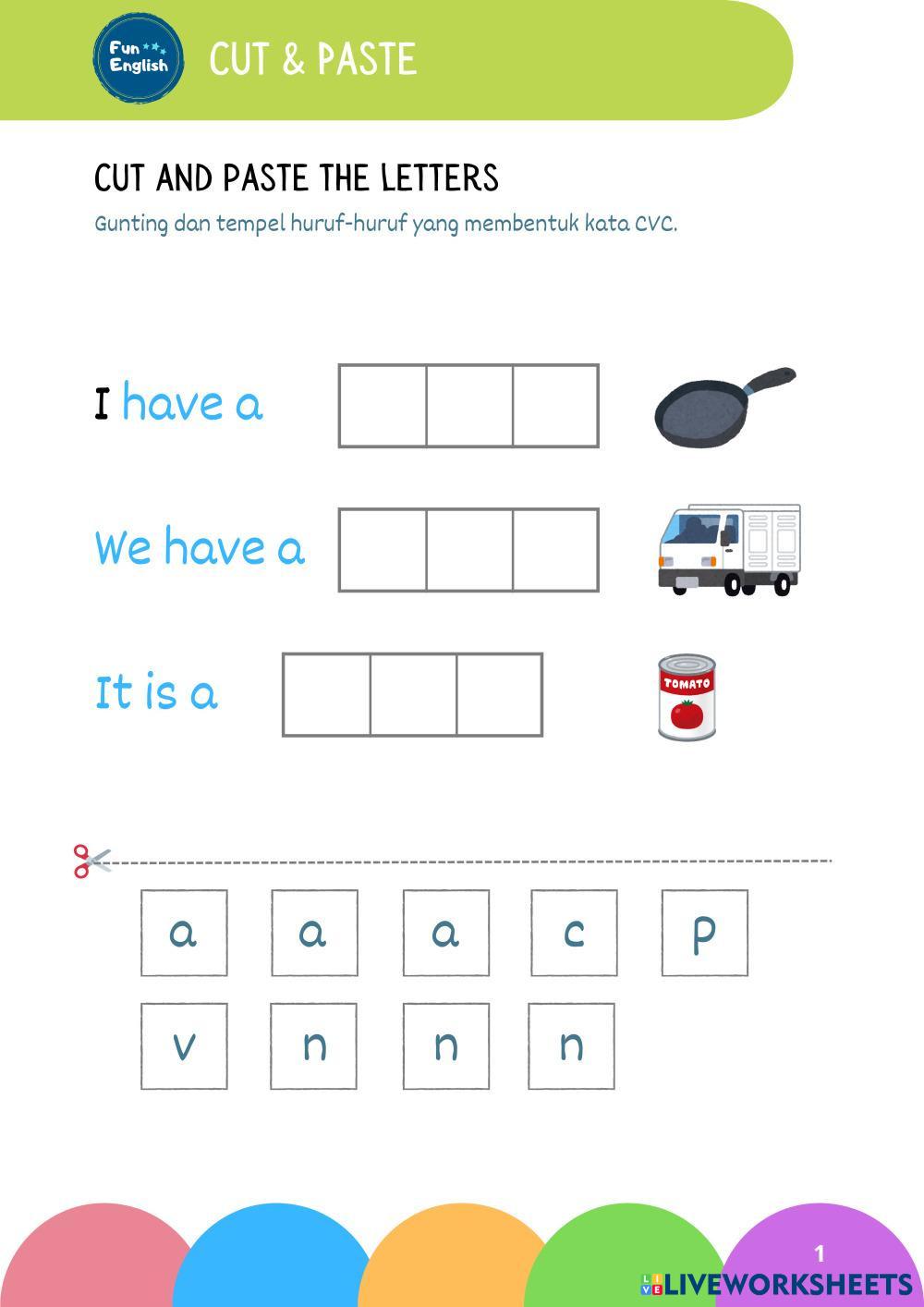 Fun English

CUT & PASTE

CUT AND PASTE THE LETTERS

Gunting dan tempel huruf-huruf yang membentuk kata CVC.

I have a

We have a

It is a

TOMATO

a a a c p

v n n n

1

LIVEWORKSHEETS